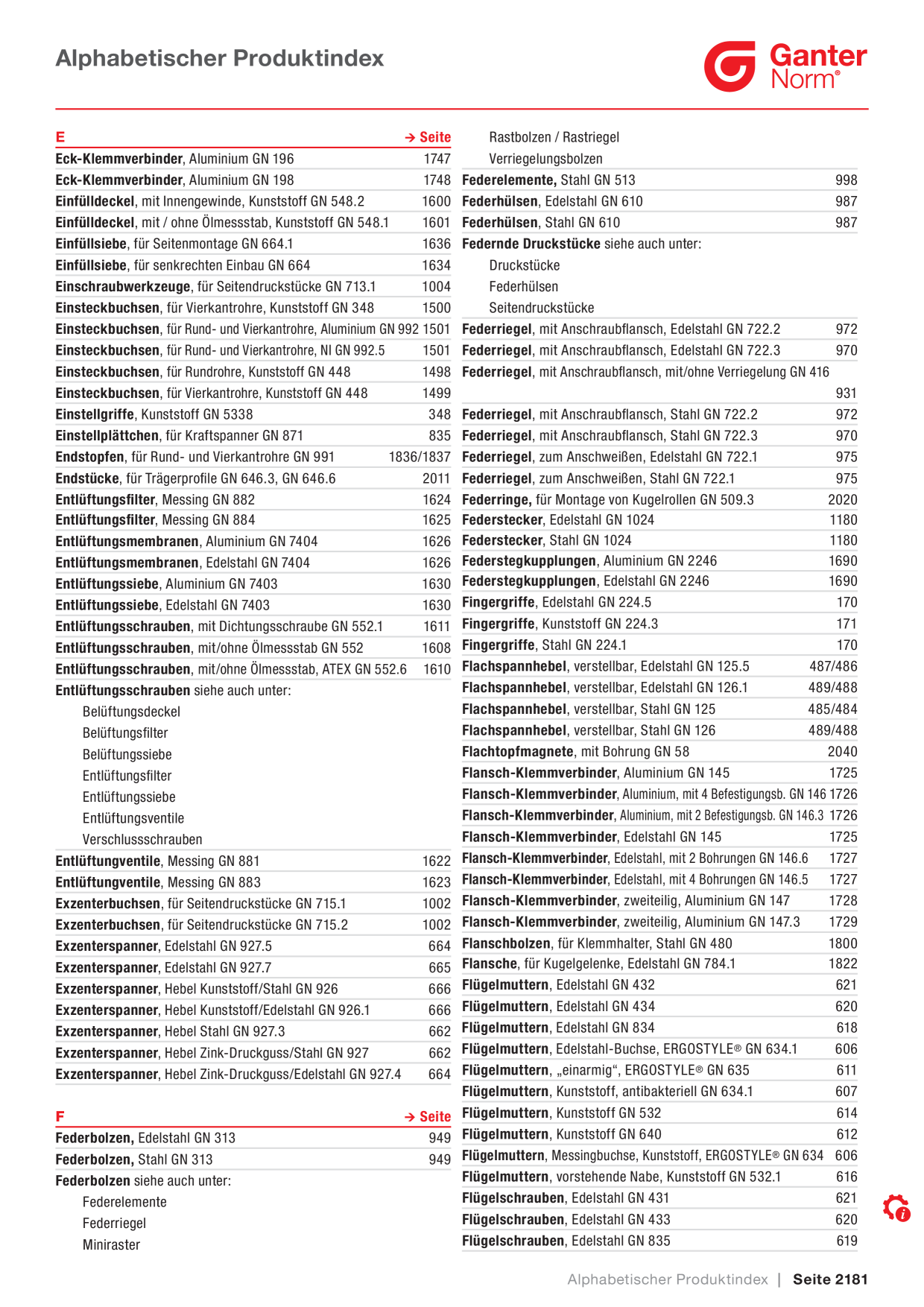 Alphabetischer Produktindex

Ganter Norm®

E → Seite

Eck-Klemmverbinder, Aluminium GN 196 1747
Eck-Klemmverbinder, Aluminium GN 198 1748
Einfülldeckel, mit Innengewinde, Kunststoff GN 548.2 1600
Einfülldeckel, mit / ohne Ölmessstab, Kunststoff GN 548.1 1601
Einfüllsiebe, für Seitenmontage GN 664.1 1636
Einfüllsiebe, für senkrechten Einbau GN 664 1634
Einschraubwerkzeuge, für Seitendruckstücke GN 713.1 1004
Einsteckbuchsen, für Vierkantrohre, Kunststoff GN 348 1500
Einsteckbuchsen, für Rund- und Vierkantrohre, Aluminium GN 992 1501
Einsteckbuchsen, für Rund- und Vierkantrohre, NI GN 992.5 1501
Einsteckbuchsen, für Rundrohre, Kunststoff GN 448 1498
Einsteckbuchsen, für Vierkantrohre, Kunststoff GN 448 1499
Einstellgriffe, Kunststoff GN 5338 348
Einstellplättchen, für Kraftspanner GN 871 835
Endstopfen, für Rund- und Vierkantrohre GN 991 1836/1837
Endstücke, für Trägerprofile GN 646.3, GN 646.6 2011
Entlüftungsfilter, Messing GN 882 1624
Entlüftungsfilter, Messing GN 884 1625
Entlüftungsmembranen, Aluminium GN 7404 1626
Entlüftungsmembranen, Edelstahl GN 7404 1626
Entlüftungssiebe, Aluminium GN 7403 1630
Entlüftungssiebe, Edelstahl GN 7403 1630
Entlüftungsschrauben, mit Dichtungsschraube GN 552.1 1611
Entlüftungsschrauben, mit/ohne Ölmessstab GN 552 1608
Entlüftungsschrauben, mit/ohne Ölmessstab, ATEX GN 552.6 1610
Entlüftungsschrauben siehe auch unter:
Belüftungsdeckel
Belüftungsfilter
Belüftungssiebe
Entlüftungsfilter
Entlüftungssiebe
Entlüftungsventile
Verschlussschrauben
Entlüftungventile, Messing GN 881 1622
Entlüftungventile, Messing GN 883 1623
Exzenterbuchsen, für Seitendruckstücke GN 715.1 1002
Exzenterbuchsen, für Seitendruckstücke GN 715.2 1002
Exzenterspanner, Edelstahl GN 927.5 664
Exzenterspanner, Edelstahl GN 927.7 665
Exzenterspanner, Hebel Kunststoff/Stahl GN 926 666
Exzenterspanner, Hebel Kunststoff/Edelstahl GN 926.1 666
Exzenterspanner, Hebel Stahl GN 927.3 662
Exzenterspanner, Hebel Zink-Druckguss/Stahl GN 927 662
Exzenterspanner, Hebel Zink-Druckguss/Edelstahl GN 927.4 664

F → Seite

Federbolzen, Edelstahl GN 313 949
Federbolzen, Stahl GN 313 949
Federbolzen siehe auch unter:
Federelemente
Federriegel
Miniraster
Rastbolzen / Rastriegel
Verriegelungsbolzen
Federelemente, Stahl GN 513 998
Federhülsen, Edelstahl GN 610 987
Federhülsen, Stahl GN 610 987
Federnde Druckstücke siehe auch unter:
Druckstücke
Federhülsen
Seitendruckstücke
Federriegel, mit Anschraubflansch, Edelstahl GN 722.2 972
Federriegel, mit Anschraubflansch, Edelstahl GN 722.3 970
Federriegel, mit Anschraubflansch, mit/ohne Verriegelung GN 416 931
Federriegel, mit Anschraubflansch, Stahl GN 722.2 972
Federriegel, mit Anschraubflansch, Stahl GN 722.3 970
Federriegel, zum Anschweißen, Edelstahl GN 722.1 975
Federriegel, zum Anschweißen, Stahl GN 722.1 975
Federringe, für Montage von Kugelrollen GN 509.3 2020
Federstecker, Edelstahl GN 1024 1180
Federstecker, Stahl GN 1024 1180
Federstegkupplungen, Aluminium GN 2246 1690
Federstegkupplungen, Edelstahl GN 2246 1690
Fingergriffe, Edelstahl GN 224.5 170
Fingergriffe, Kunststoff GN 224.3 171
Fingergriffe, Stahl GN 224.1 170
Flachspannhebel, verstellbar, Edelstahl GN 125.5 487/486
Flachspannhebel, verstellbar, Edelstahl GN 126.1 489/488
Flachspannhebel, verstellbar, Stahl GN 125 485/484
Flachspannhebel, verstellbar, Stahl GN 126 489/488
Flachtopfmagnete, mit Bohrung GN 58 2040
Flansch-Klemmverbinder, Aluminium GN 145 1725
Flansch-Klemmverbinder, Aluminium, mit 4 Befestigungsb. GN 146 1726
Flansch-Klemmverbinder, Aluminium, mit 2 Befestigungsb. GN 146.3 1726
Flansch-Klemmverbinder, Edelstahl GN 145 1725
Flansch-Klemmverbinder, Edelstahl, mit 2 Bohrungen GN 146.6 1727
Flansch-Klemmverbinder, Edelstahl, mit 4 Bohrungen GN 146.5 1727
Flansch-Klemmverbinder, zweiteilig, Aluminium GN 147 1728
Flansch-Klemmverbinder, zweiteilig, Aluminium GN 147.3 1729
Flanschbolzen, für Klemmhalter, Stahl GN 480 1800
Flansche, für Kugelgelenke, Edelstahl GN 784.1 1822
Flügelmuttern, Edelstahl GN 432 621
Flügelmuttern, Edelstahl GN 434 620
Flügelmuttern, Edelstahl GN 834 618
Flügelmuttern, Edelstahl-Buchse, ERGOSTYLE® GN 634.1 606
Flügelmuttern, „einarmig“, ERGOSTYLE® GN 635 611
Flügelmuttern, Kunststoff, antibakteriell GN 634.1 607
Flügelmuttern, Kunststoff GN 532 614
Flügelmuttern, Kunststoff GN 640 612
Flügelmuttern, Messingbuchse, Kunststoff, ERGOSTYLE® GN 634 606
Flügelmuttern, vorstehende Nabe, Kunststoff GN 532.1 616
Flügelschrauben, Edelstahl GN 431 621
Flügelschrauben, Edelstahl GN 433 620
Flügelschrauben, Edelstahl GN 835 619

Alphabetischer Produktindex | Seite 2181